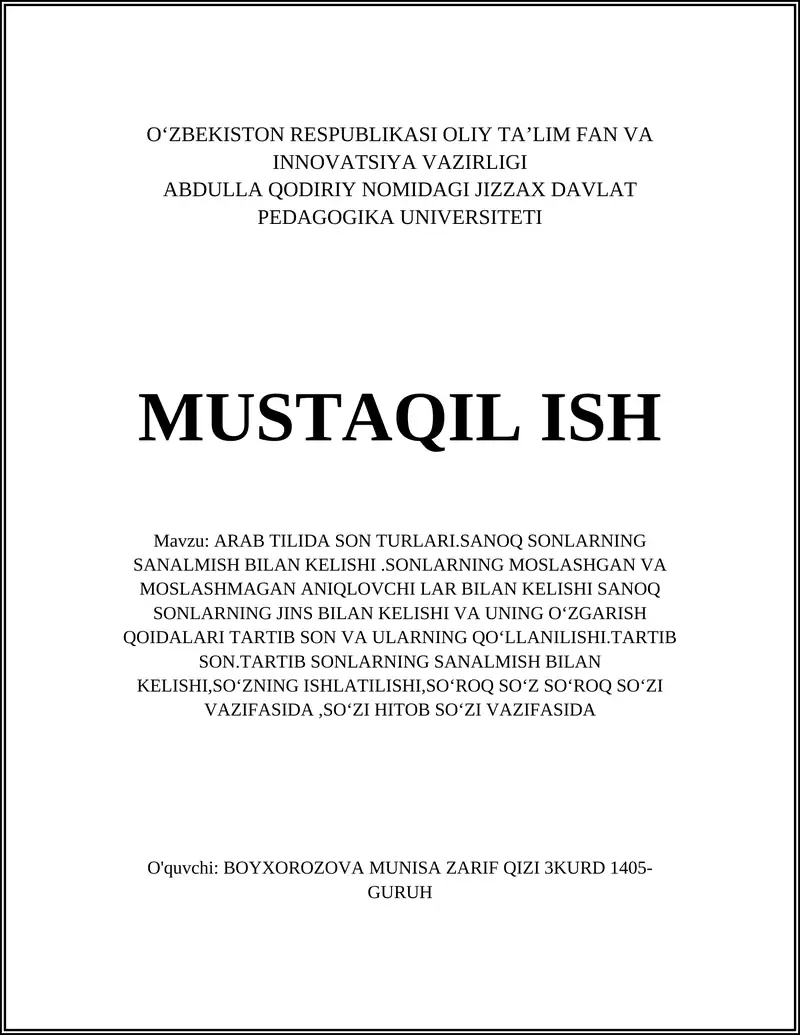 O‘ZBEKISTON RESPUBLIKASI OLIY TA’LIM FAN VA INNOVATSIYA VAZIRLIGI
ABDULLA QODIRIY NOMIDAGI JIZZAX DAVLAT PEDAGOGIKA UNIVERSITETI

MUSTAQIL ISH

Mavzu: ARAB TILIDA SON TURLARI.SANOQ SONLARNING SANALMISH BILAN KELISHI .SONLARNING MOSLASHGAN VA MOSLASHMAGAN ANIQLOVCHI LAR BILAN KELISHI SANOQ SONLARNING JINS BILAN KELISHI VA UNING O‘ZGARISH QOIDALARI TARTIB SON VA ULARNING QO‘LLANILISHI.TARTIB SON.TARTIB SONLARNING SANALMISH BILAN KELISHI,SO‘ZNING ISHLATILISHI,SO‘ROQ SO‘Z SO‘ROQ SO‘ZI VAZIFASIDA ,SO‘ZI HITOB SO‘ZI VAZIFASIDA

O'quvchi: BOYXOROZOVA MUNISA ZARIF QIZI 3KURD 1405-GURUH